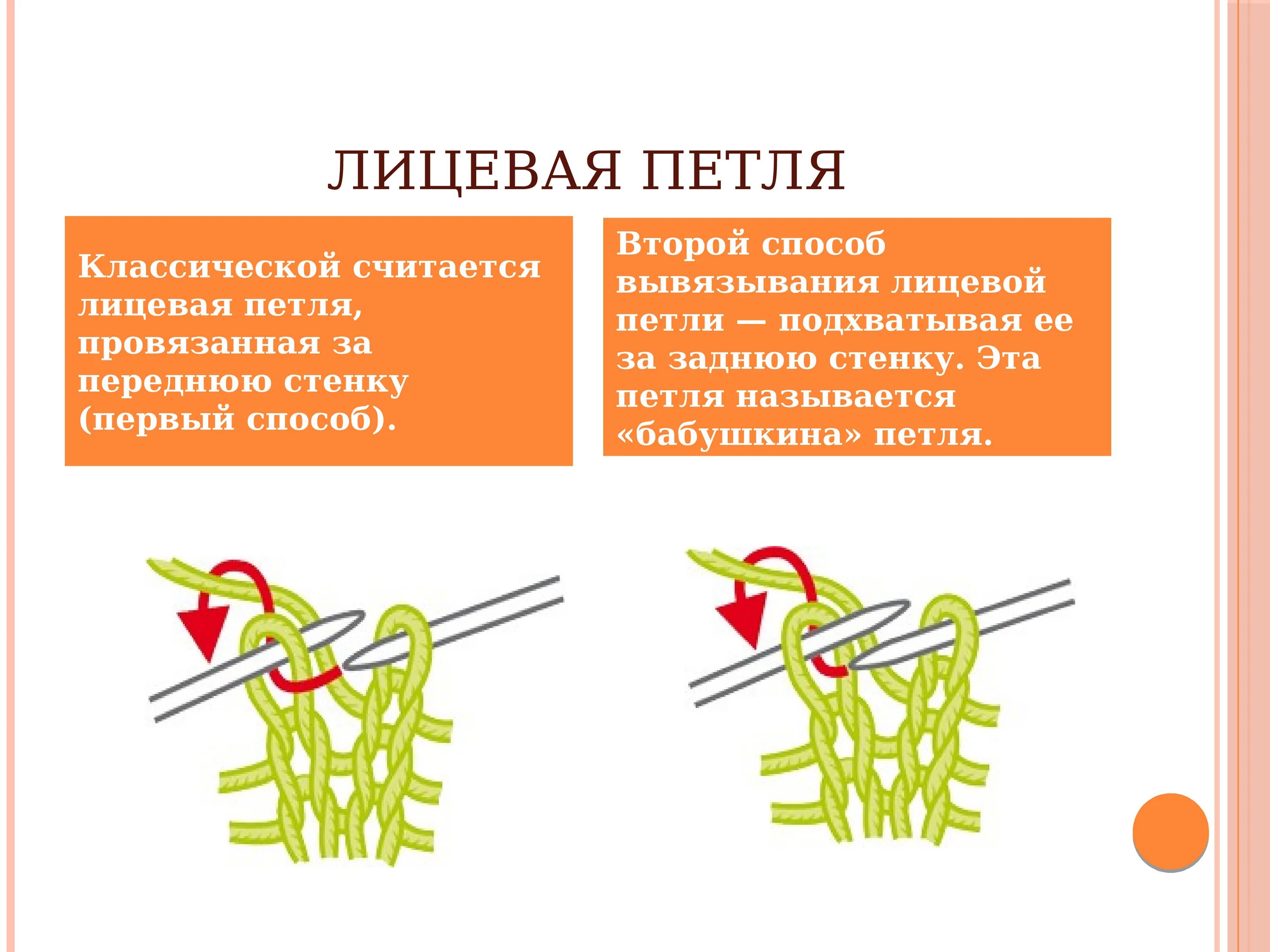 ЛИЦЕВАЯ ПЕТЛЯ

Классической считается лицевая петля, провязанная за переднюю стенку (первый способ).

Второй способ вывязывания лицевой петли — подхватывая ее за заднюю стенку. Эта петля называется «бабушкина» петля.